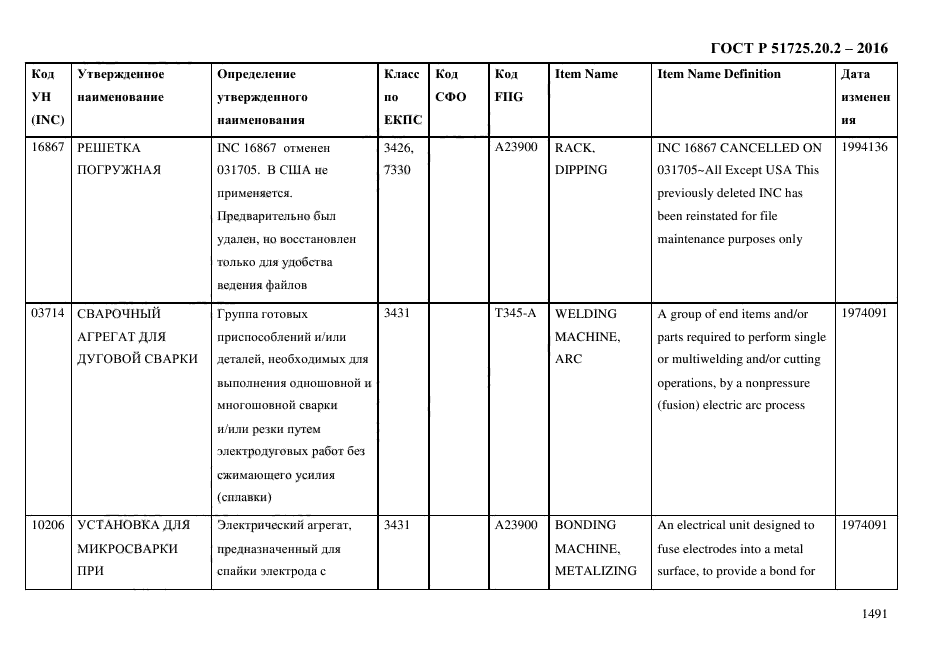 ГОСТ Р 51725.20.2 – 2016

| Код УН (INC) | Утвержденное наименование | Определение утвержденного наименования | Класс по ЕКПС | Код СФО | Код FIIG | Item Name | Item Name Definition | Дата изменения |
|---|---|---|---|---|---|---|---|---|
| 16867 | РЕШЕТКА ПОГРУЖНАЯ | INC 16867 отменен 031705. В США не применяется. Предварительно был удален, но восстановлен только для удобства ведения файлов | 3426, 7330 | | A23900 | RACK, DIPPING | INC 16867 CANCELLED ON 031705~All Except USA This previously deleted INC has been reinstated for file maintenance purposes only | 1994136 |
| 03714 | СВАРОЧНЫЙ АГРЕГАТ ДЛЯ ДУГОВОЙ СВАРКИ | Группа готовых приспособлений и/или деталей, необходимых для выполнения одношовной и многошовной сварки и/или резки путем электродуговых работ без сжимающего усилия (сплавки) | 3431 | | T345-A | WELDING MACHINE, ARC | A group of end items and/or parts required to perform single or multiwelding and/or cutting operations, by a nonpressure (fusion) electric arc process | 1974091 |
| 10206 | УСТАНОВКА ДЛЯ МИКРОСВАРКИ ПРИ | Электрический агрегат, предназначенный для спайки электрода с | 3431 | | A23900 | BONDING MACHINE, METALIZING | An electrical unit designed to fuse electrodes into a metal surface, to provide a bond for | 1974091 |

1491